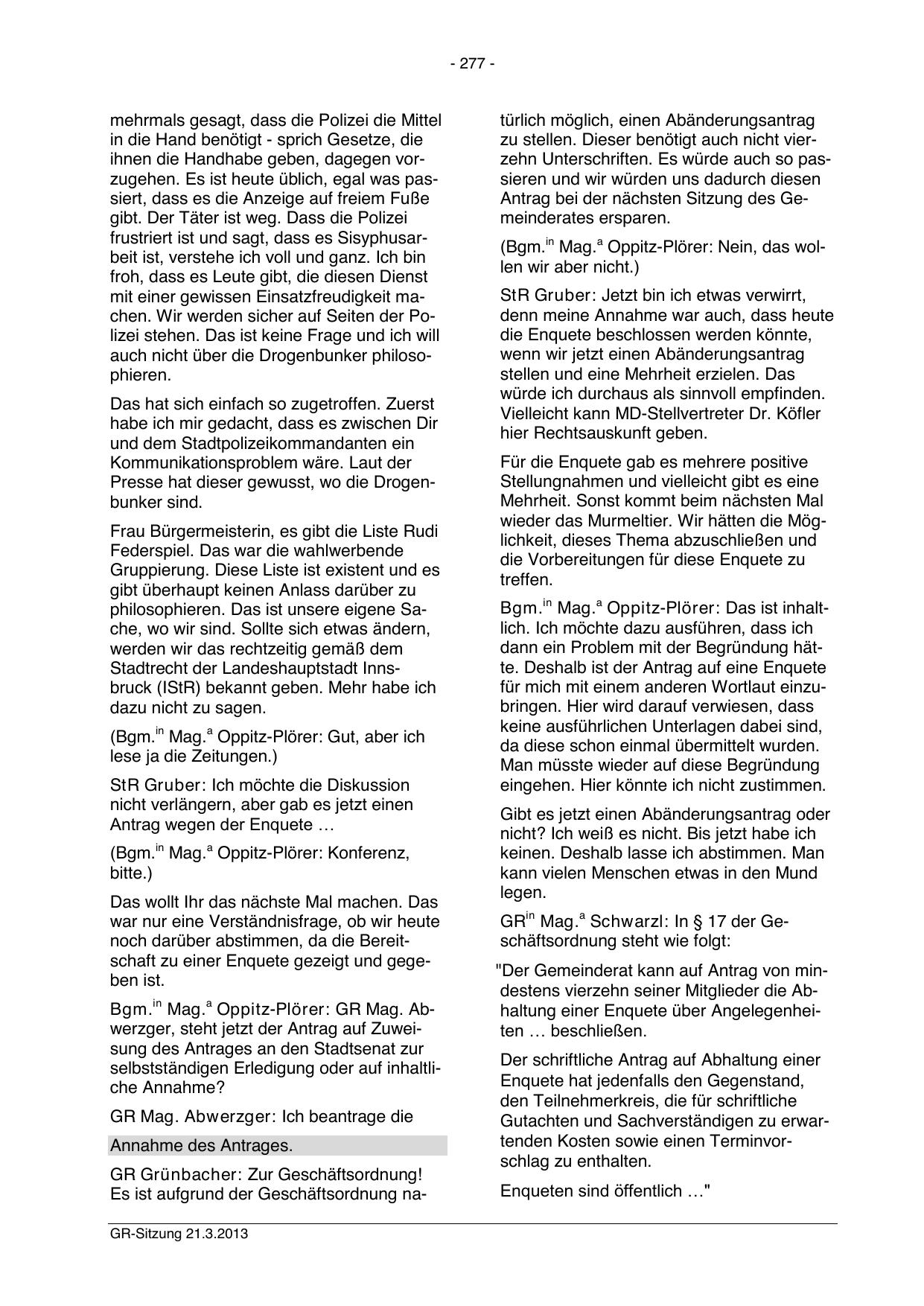 - 277 -

mehrmals gesagt, dass die Polizei die Mittel in die Hand benötigt - sprich Gesetze, die ihnen die Handhabe geben, dagegen vorzugehen. Es ist heute üblich, egal was passiert, dass es die Anzeige auf freiem Fuße gibt. Der Täter ist weg. Dass die Polizei frustriert ist und sagt, dass es Sisyphusarbeit ist, verstehe ich voll und ganz. Ich bin froh, dass es Leute gibt, die diesen Dienst mit einer gewissen Einsatzfreudigkeit machen. Wir werden sicher auf Seiten der Polizei stehen. Das ist keine Frage und ich will auch nicht über die Drogenbunker philosophieren.

Das hat sich einfach so zugetroffen. Zuerst habe ich mir gedacht, dass es zwischen Dir und dem Stadtpolizeikommandanten ein Kommunikationsproblem wäre. Laut der Presse hat dieser gewusst, wo die Drogenbunker sind.

Frau Bürgermeisterin, es gibt die Liste Rudi Federspiel. Das war die wahlwerbende Gruppierung. Diese Liste ist existent und es gibt überhaupt keinen Anlass darüber zu philosophieren. Das ist unsere eigene Sache, wo wir sind. Sollte sich etwas ändern, werden wir das rechtzeitig gemäß dem Stadtrecht der Landeshauptstadt Innsbruck (IStR) bekannt geben. Mehr habe ich dazu nicht zu sagen.

(Bgm.$^{in}$ Mag.$^{a}$ Oppitz-Plörer: Gut, aber ich lese ja die Zeitungen.)

StR Gruber: Ich möchte die Diskussion nicht verlängern, aber gab es jetzt einen Antrag wegen der Enquete …

(Bgm.$^{in}$ Mag.$^{a}$ Oppitz-Plörer: Konferenz, bitte.)

Das wollt Ihr das nächste Mal machen. Das war nur eine Verständnisfrage, ob wir heute noch darüber abstimmen, da die Bereitschaft zu einer Enquete gezeigt und gegeben ist.

Bgm.$^{in}$ Mag.$^{a}$ Oppitz-Plörer: GR Mag. Abwerzger, steht jetzt der Antrag auf Zuweisung des Antrages an den Stadtsenat zur selbstständigen Erledigung oder auf inhaltliche Annahme?

GR Mag. Abwerzger: Ich beantrage die

Annahme des Antrages.

GR Grünbacher: Zur Geschäftsordnung! Es ist aufgrund der Geschäftsordnung natürlich möglich, einen Abänderungsantrag zu stellen. Dieser benötigt auch nicht vierzehn Unterschriften. Es würde auch so passieren und wir würden uns dadurch diesen Antrag bei der nächsten Sitzung des Gemeinderates ersparen.

(Bgm.$^{in}$ Mag.$^{a}$ Oppitz-Plörer: Nein, das wollen wir aber nicht.)

StR Gruber: Jetzt bin ich etwas verwirrt, denn meine Annahme war auch, dass heute die Enquete beschlossen werden könnte, wenn wir jetzt einen Abänderungsantrag stellen und eine Mehrheit erzielen. Das würde ich durchaus als sinnvoll empfinden. Vielleicht kann MD-Stellvertreter Dr. Köfler hier Rechtsauskunft geben.

Für die Enquete gab es mehrere positive Stellungnahmen und vielleicht gibt es eine Mehrheit. Sonst kommt beim nächsten Mal wieder das Murmeltier. Wir hätten die Möglichkeit, dieses Thema abzuschließen und die Vorbereitungen für diese Enquete zu treffen.

Bgm.$^{in}$ Mag.$^{a}$ Oppitz-Plörer: Das ist inhaltlich. Ich möchte dazu ausführen, dass ich dann ein Problem mit der Begründung hätte. Deshalb ist der Antrag auf eine Enquete für mich mit einem anderen Wortlaut einzubringen. Hier wird darauf verwiesen, dass keine ausführlichen Unterlagen dabei sind, da diese schon einmal übermittelt wurden. Man müsste wieder auf diese Begründung eingehen. Hier könnte ich nicht zustimmen.

Gibt es jetzt einen Abänderungsantrag oder nicht? Ich weiß es nicht. Bis jetzt habe ich keinen. Deshalb lasse ich abstimmen. Man kann vielen Menschen etwas in den Mund legen.

GR$^{in}$ Mag.$^{a}$ Schwarzl: In § 17 der Geschäftsordnung steht wie folgt:

"Der Gemeinderat kann auf Antrag von mindestens vierzehn seiner Mitglieder die Abhaltung einer Enquete über Angelegenheiten … beschließen.

Der schriftliche Antrag auf Abhaltung einer Enquete hat jedenfalls den Gegenstand, den Teilnehmerkreis, die für schriftliche Gutachten und Sachverständigen zu erwartenden Kosten sowie einen Terminvorschlag zu enthalten.

Enqueten sind öffentlich …"

GR-Sitzung 21.3.2013